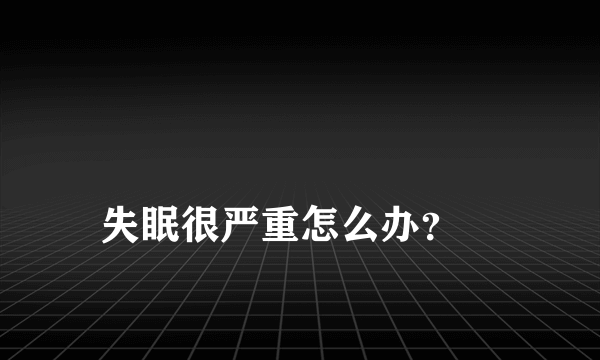 失眠很严重怎么办?